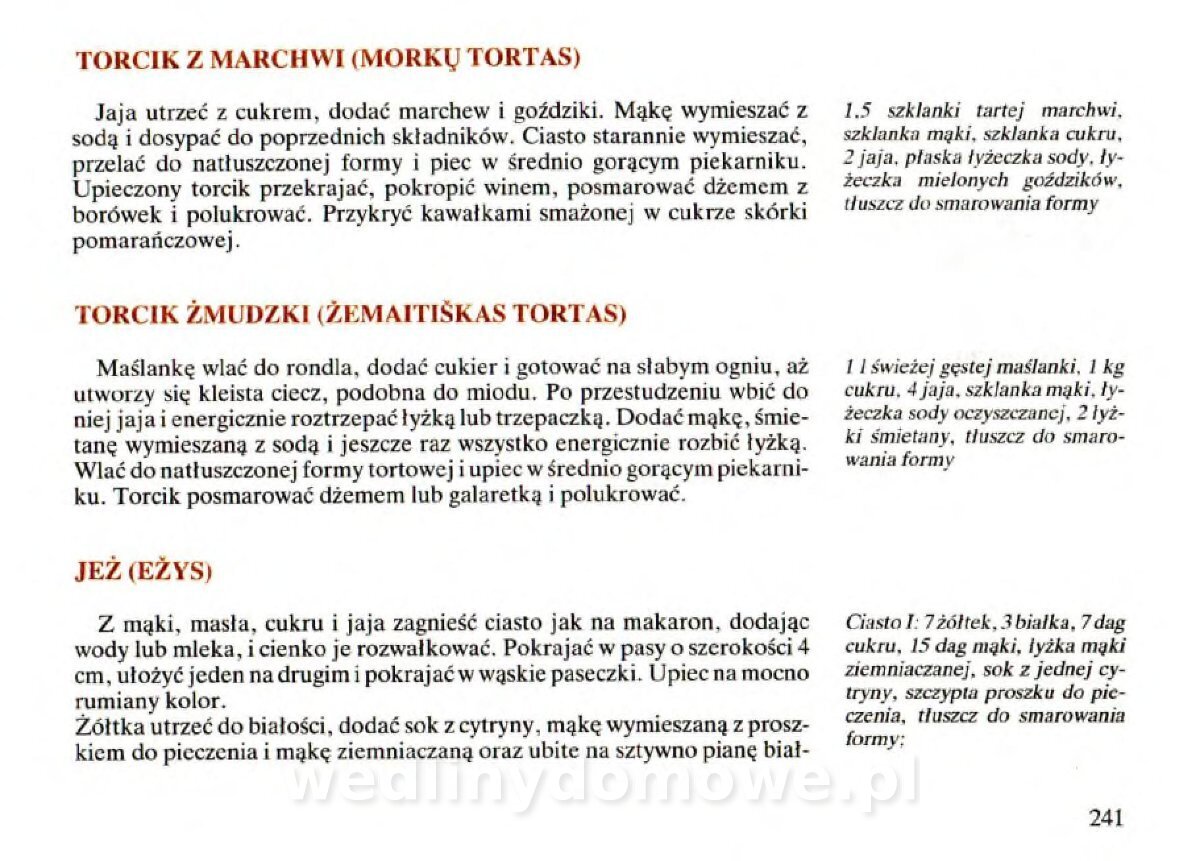 TORCIK Z MARCHWI (MORKŲ TORTAS)

Jaja utrzeć z cukrem, dodać marchew i goździki. Mąkę wymieszać z sodą i dosypać do poprzednich składników. Ciasto starannie wymieszać, przelać do natłuszczonej formy i piec w średnio gorącym piekarniku. Upieczony torcik przekrajać, pokropić winem, posmarować dżemem z borówek i polukrować. Przykryć kawałkami smażonej w cukrze skórki pomarańczowej.

1,5 szklanki tartej marchwi, szklanka mąki, szklanka cukru, 2 jaja, płaska łyżeczka sody, łyżeczka mielonych goździków, tłuszcz do smarowania formy

TORCIK ŻMUDZKI (ŽEMAITIŠKAS TORTAS)

Maślankę wlać do rondla, dodać cukier i gotować na słabym ogniu, aż utworzy się kleista ciecz, podobna do miodu. Po przestudzeniu wbić do niej jaja i energicznie roztrzepać łyżką lub trzepaczką. Dodać mąkę, śmietanę wymieszaną z sodą i jeszcze raz wszystko energicznie rozbić łyżką. Wlać do natłuszczonej formy tortowej i upiec w średnio gorącym piekarniku. Torcik posmarować dżemem lub galaretką i polukrować.

1 l świeżej gęstej maślanki, 1 kg cukru, 4 jaja, szklanka mąki, łyżeczka sody oczyszczanej, 2 łyżki śmietany, tłuszcz do smarowania formy

JEŻ (EŽYS)

Z mąki, masła, cukru i jaja zagnieść ciasto jak na makaron, dodając wody lub mleka, i cienko je rozwałkować. Pokrajać w pasy o szerokości 4 cm, ułożyć jeden na drugim i pokrajać w wąskie paseczki. Upiec na mocno rumiany kolor.
Żółtka utrzeć do białości, dodać sok z cytryny, mąkę wymieszaną z proszkiem do pieczenia i mąkę ziemniaczaną oraz ubite na sztywno pianę biał-

Ciasto I: 7 żółtek, 3 białka, 7 dag cukru, 15 dag mąki, łyżka mąki ziemniaczanej, sok z jednej cytryny, szczypta proszku do pieczenia, tłuszcz do smarowania formy;

wedlinydomowe.pl

241